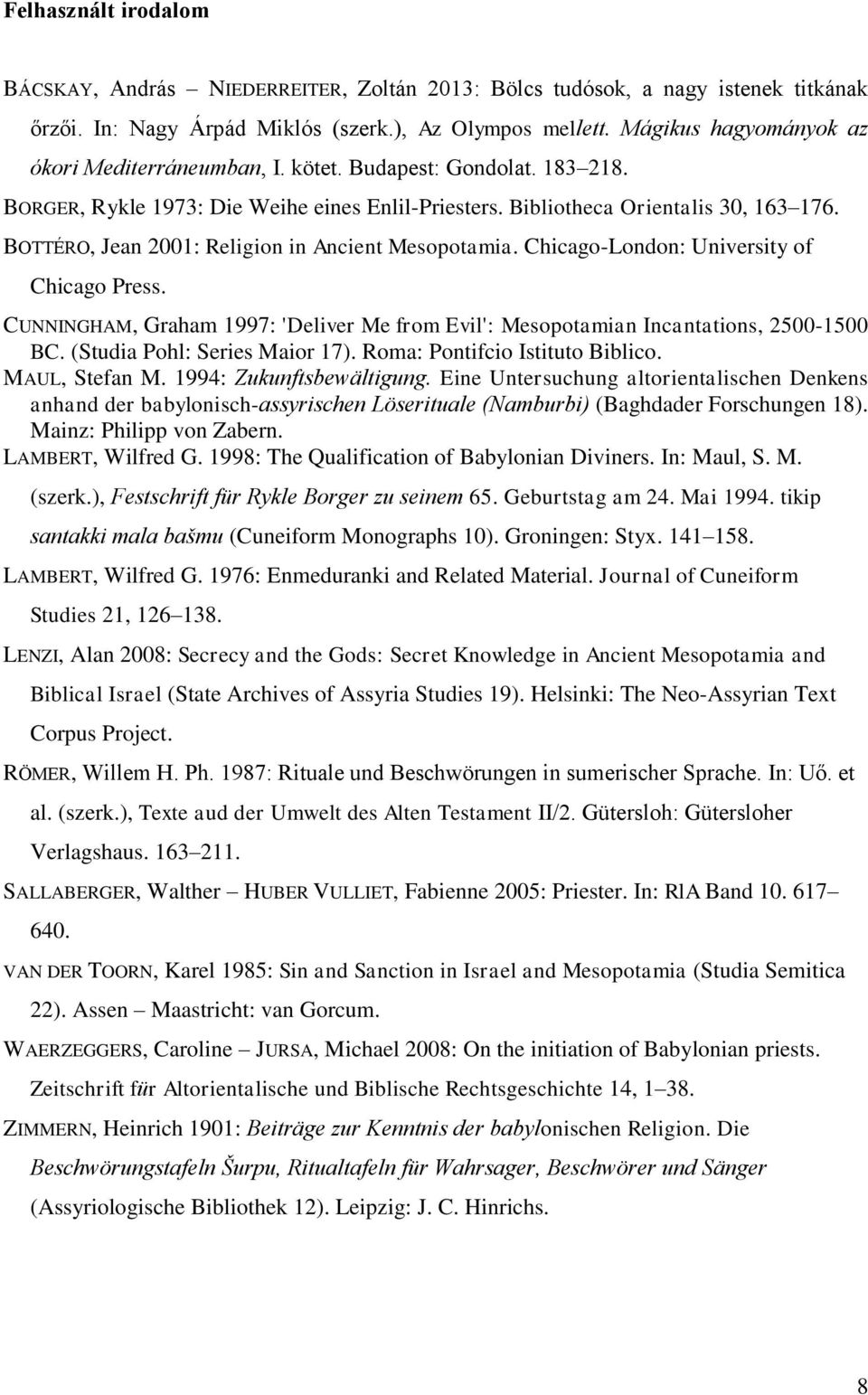 Felhasznált irodalom

BÁCSKAY, András – NIEDERREITER, Zoltán 2013: Bölcs tudósok, a nagy istenek titkának őrzői. In: Nagy Árpád Miklós (szerk.), Az Olympos mellett. Mágikus hagyományok az ókori Mediterráneumban, I. kötet. Budapest: Gondolat. 183–218.

BORGER, Rykle 1973: Die Weihe eines Enlil-Priesters. Bibliotheca Orientalis 30, 163–176.

BOTTÉRO, Jean 2001: Religion in Ancient Mesopotamia. Chicago-London: University of Chicago Press.

CUNNINGHAM, Graham 1997: 'Deliver Me from Evil': Mesopotamian Incantations, 2500-1500 BC. (Studia Pohl: Series Maior 17). Roma: Pontifcio Istituto Biblico.

MAUL, Stefan M. 1994: Zukunftsbewältigung. Eine Untersuchung altorientalischen Denkens anhand der babylonisch-assyrischen Löserituale (Namburbi) (Baghdader Forschungen 18). Mainz: Philipp von Zabern.

LAMBERT, Wilfred G. 1998: The Qualification of Babylonian Diviners. In: Maul, S. M. (szerk.), Festschrift für Rykle Borger zu seinem 65. Geburtstag am 24. Mai 1994. tikip santakki mala bašmu (Cuneiform Monographs 10). Groningen: Styx. 141–158.

LAMBERT, Wilfred G. 1976: Enmeduranki and Related Material. Journal of Cuneiform Studies 21, 126–138.

LENZI, Alan 2008: Secrecy and the Gods: Secret Knowledge in Ancient Mesopotamia and Biblical Israel (State Archives of Assyria Studies 19). Helsinki: The Neo-Assyrian Text Corpus Project.

RÖMER, Willem H. Ph. 1987: Rituale und Beschwörungen in sumerischer Sprache. In: Uő. et al. (szerk.), Texte aud der Umwelt des Alten Testament II/2. Gütersloh: Gütersloher Verlagshaus. 163–211.

SALLABERGER, Walther – HUBER VULLIET, Fabienne 2005: Priester. In: RlA Band 10. 617–640.

VAN DER TOORN, Karel 1985: Sin and Sanction in Israel and Mesopotamia (Studia Semitica 22). Assen – Maastricht: van Gorcum.

WAERZEGGERS, Caroline – JURSA, Michael 2008: On the initiation of Babylonian priests. Zeitschrift für Altorientalische und Biblische Rechtsgeschichte 14, 1–38.

ZIMMERN, Heinrich 1901: Beiträge zur Kenntnis der babylonischen Religion. Die Beschwörungstafeln Šurpu, Ritualtafeln für Wahrsager, Beschwörer und Sänger (Assyriologische Bibliothek 12). Leipzig: J. C. Hinrichs.

8